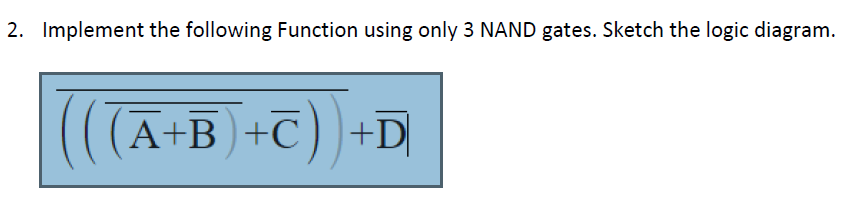 2. Implement the following Function using only 3 NAND gates. Sketch the logic diagram.

$\overline{\left(\left(\overline{\left(\overline{A}+\overline{B}\right)}+\overline{C}\right)\right)}+\overline{D}$